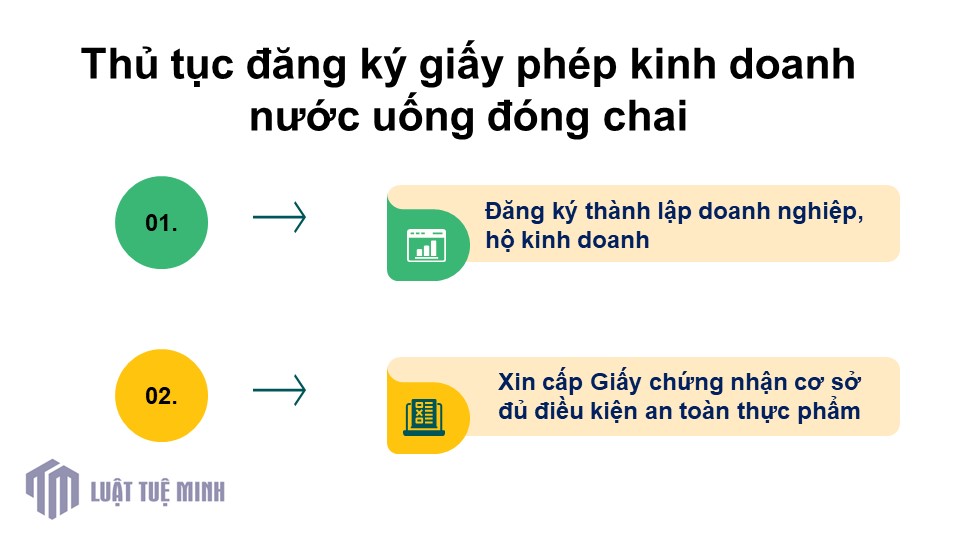 Thủ tục đăng ký giấy phép kinh doanh nước uống đóng chai

01.

Đăng ký thành lập doanh nghiệp, hộ kinh doanh

02.

Xin cấp Giấy chứng nhận cơ sở đủ điều kiện an toàn thực phẩm

LUẬT TUỆ MINH